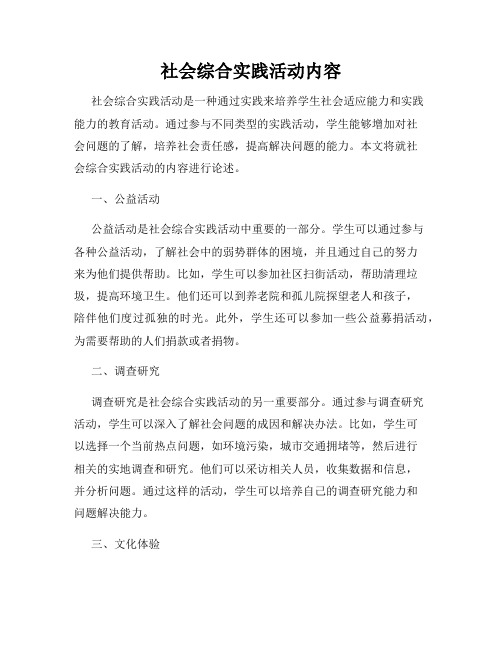 社会综合实践活动内容

社会综合实践活动是一种通过实践来培养学生社会适应能力和实践能力的教育活动。通过参与不同类型的实践活动，学生能够增加对社会问题的了解，培养社会责任感，提高解决问题的能力。本文将就社会综合实践活动的内容进行论述。

一、公益活动

公益活动是社会综合实践活动中重要的一部分。学生可以通过参与各种公益活动，了解社会中的弱势群体的困境，并且通过自己的努力来为他们提供帮助。比如，学生可以参加社区扫街活动，帮助清理垃圾，提高环境卫生。他们还可以到养老院和孤儿院探望老人和孩子，陪伴他们度过孤独的时光。此外，学生还可以参加一些公益募捐活动，为需要帮助的人们捐款或者捐物。

二、调查研究

调查研究是社会综合实践活动的另一重要部分。通过参与调查研究活动，学生可以深入了解社会问题的成因和解决办法。比如，学生可以选择一个当前热点问题，如环境污染，城市交通拥堵等，然后进行相关的实地调查和研究。他们可以采访相关人员，收集数据和信息，并分析问题。通过这样的活动，学生可以培养自己的调查研究能力和问题解决能力。

三、文化体验